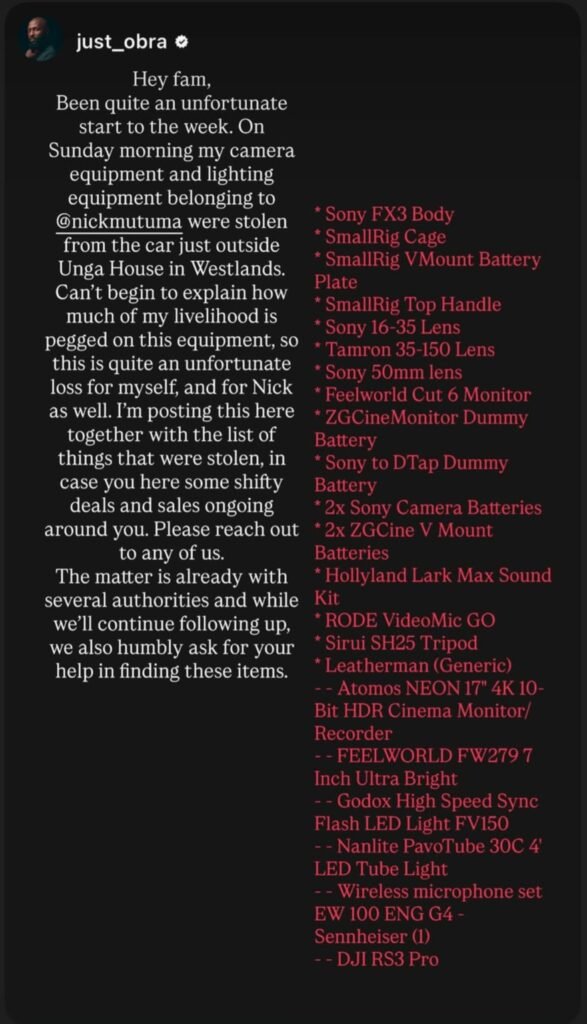 just_obra

Hey fam,
Been quite an unfortunate start to the week. On Sunday morning my camera equipment and lighting equipment belonging to @nickmutuma were stolen from the car just outside Unga House in Westlands. Can't begin to explain how much of my livelihood is pegged on this equipment, so this is quite an unfortunate loss for myself, and for Nick as well. I'm posting this here together with the list of things that were stolen, in case you here some shifty deals and sales ongoing around you. Please reach out to any of us.
The matter is already with several authorities and while we'll continue following up, we also humbly ask for your help in finding these items.

* Sony FX3 Body
* SmallRig Cage
* SmallRig VMount Battery Plate
* SmallRig Top Handle
* Sony 16-35 Lens
* Tamron 35-150 Lens
* Sony 50mm lens
* Feelworld Cut 6 Monitor
* ZGCineMonitor Dummy Battery
* Sony to DTap Dummy Battery
* 2x Sony Camera Batteries
* 2x ZGCine V Mount Batteries
* Hollyland Lark Max Sound Kit
* RODE VideoMic GO
* Sirui SH25 Tripod
* Leatherman (Generic)
- - Atomos NEON 17" 4K 10-Bit HDR Cinema Monitor/ Recorder
- - FEELWORLD FW279 7 Inch Ultra Bright
- - Godox High Speed Sync Flash LED Light FV150
- - Nanlite PavoTube 30C 4' LED Tube Light
- - Wireless microphone set EW 100 ENG G4 - Sennheiser (1)
- - DJI RS3 Pro